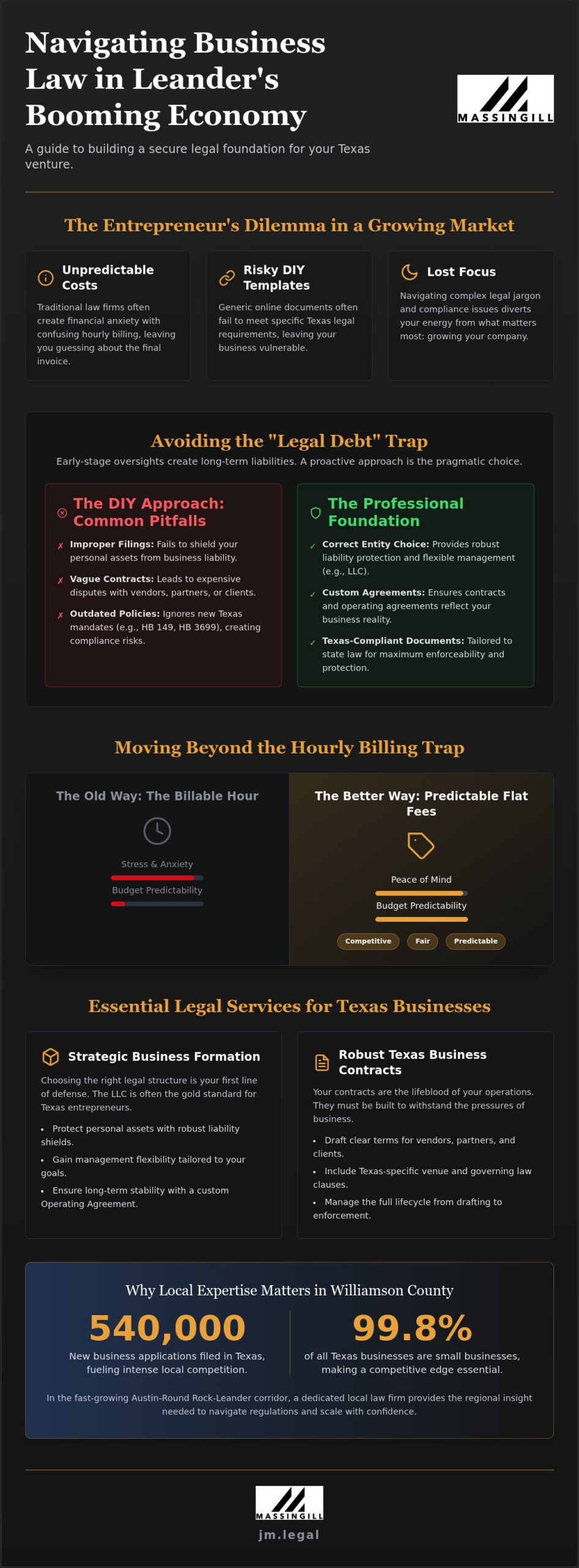 Navigating Business Law in Leander's Booming Economy

MASSINGILL

A guide to building a secure legal foundation for your Texas venture.

The Entrepreneur's Dilemma in a Growing Market

Unpredictable Costs

Traditional law firms often create financial anxiety with confusing hourly billing, leaving you guessing about the final invoice.

Risky DIY Templates

Generic online documents often fail to meet specific Texas legal requirements, leaving your business vulnerable.

Lost Focus

Navigating complex legal jargon and compliance issues diverts your energy from what matters most: growing your company.

Avoiding the "Legal Debt" Trap

Early-stage oversights create long-term liabilities. A proactive approach is the pragmatic choice.

The DIY Approach: Common Pitfalls

✗ Improper Filings: Fails to shield your personal assets from business liability.

✗ Vague Contracts: Leads to expensive disputes with vendors, partners, or clients.

✗ Outdated Policies: Ignores new Texas mandates (e.g., HB 149, HB 3699), creating compliance risks.

The Professional Foundation

✓ Correct Entity Choice: Provides robust liability protection and flexible management (e.g., LLC).

✓ Custom Agreements: Ensures contracts and operating agreements reflect your business reality.

✓ Texas-Compliant Documents: Tailored to state law for maximum enforceability and protection.

Moving Beyond the Hourly Billing Trap

The Old Way: The Billable Hour

Stress & Anxiety

Budget Predictability

The Better Way: Predictable Flat Fees

Peace of Mind

Budget Predictability

Competitive Fair Predictable

Essential Legal Services for Texas Businesses

Strategic Business Formation

Choosing the right legal structure is your first line of defense. The LLC is often the gold standard for Texas entrepreneurs.

• Protect personal assets with robust liability shields.
• Gain management flexibility tailored to your goals.
• Ensure long-term stability with a custom Operating Agreement.

Robust Texas Business Contracts

Your contracts are the lifeblood of your operations. They must be built to withstand the pressures of business.

• Draft clear terms for vendors, partners, and clients.
• Include Texas-specific venue and governing law clauses.
• Manage the full lifecycle from drafting to enforcement.

Why Local Expertise Matters in Williamson County

540,000
New business applications filed in Texas, fueling intense local competition.

99.8%
of all Texas businesses are small businesses, making a competitive edge essential.

In the fast-growing Austin-Round Rock-Leander corridor, a dedicated local law firm provides the regional insight needed to navigate regulations and scale with confidence.

MASSINGILL
jm.legal